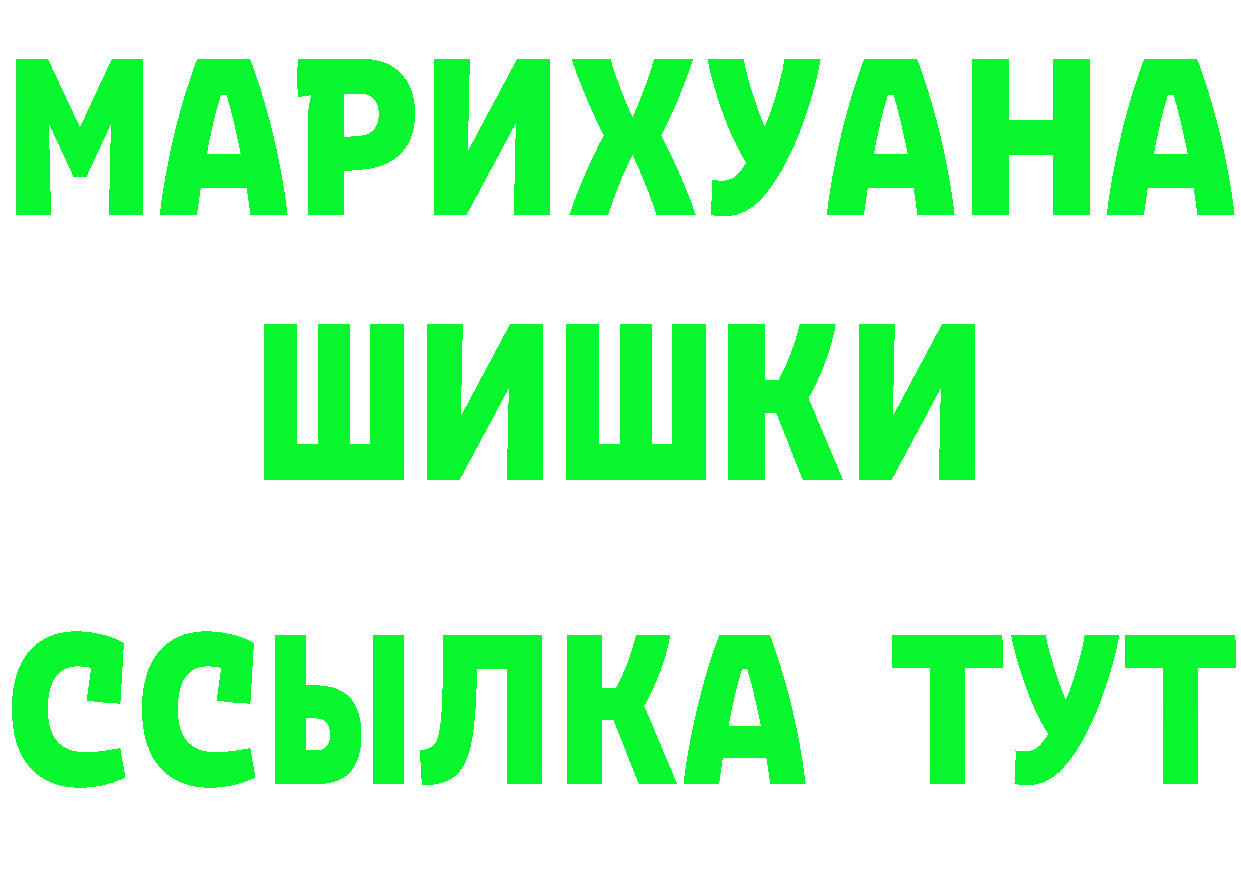 МАРИХУАНА
ШИШКИ
ССЫЛКА ТУТ